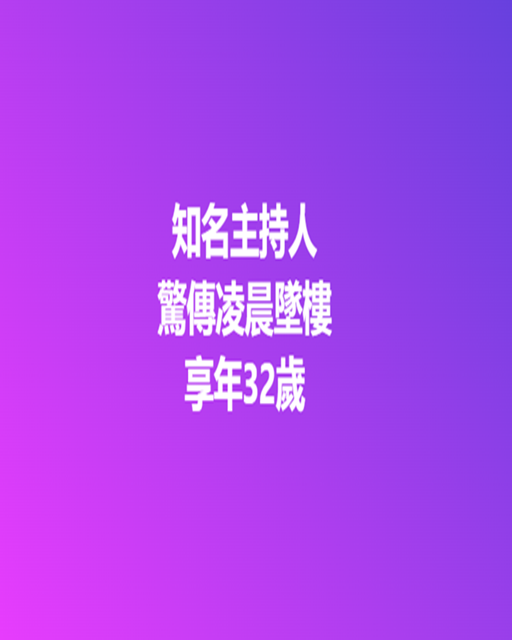 知名主持人
驚傳凌晨墜樓
享年32歲